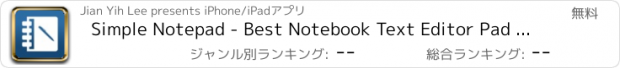 Jian Yih Lee presents iPhone/iPadアプリ

無料

Simple Notepad - Best Notebook Text Editor Pad ...

ジャンル別ランキング: --

総合ランキング: --